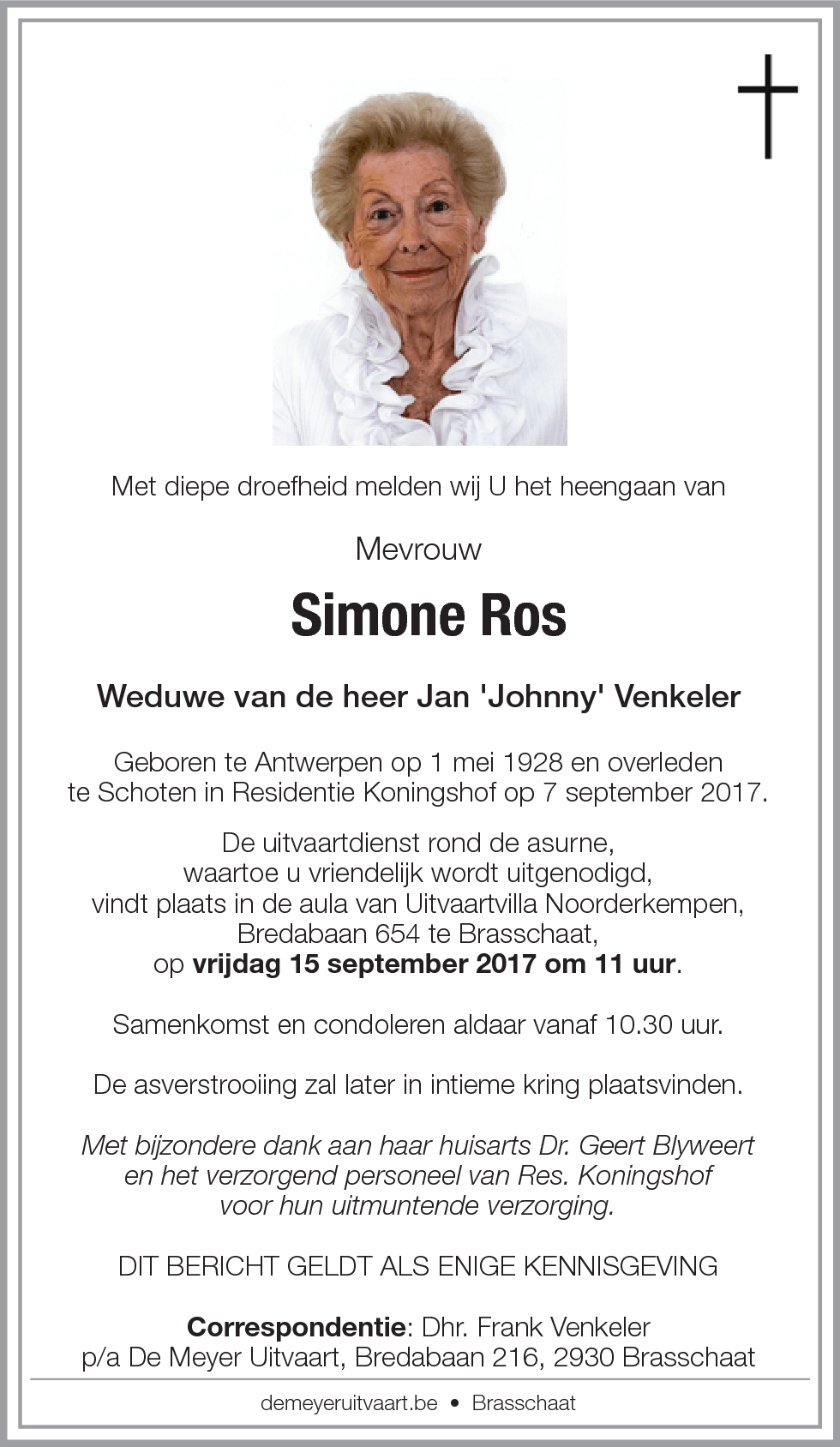 Met diepe droefheid melden wij U het heengaan van

Mevrouw

Simone Ros

Weduwe van de heer Jan 'Johnny' Venkeler

Geboren te Antwerpen op 1 mei 1928 en overleden te Schoten in Residentie Koningshof op 7 september 2017.

De uitvaartdienst rond de asurne, waartoe u vriendelijk wordt uitgenodigd, vindt plaats in de aula van Uitvaartvilla Noorderkempen, Bredabaan 654 te Brasschaat, op vrijdag 15 september 2017 om 11 uur.

Samenkomst en condoleren aldaar vanaf 10.30 uur.

De asverstrooiing zal later in intieme kring plaatsvinden.

Met bijzondere dank aan haar huisarts Dr. Geert Blyweert en het verzorgend personeel van Res. Koningshof voor hun uitmuntende verzorging.

DIT BERICHT GELDT ALS ENIGE KENNISGEVING

Correspondentie: Dhr. Frank Venkeler
p/a De Meyer Uitvaart, Bredabaan 216, 2930 Brasschaat

demeyeruitvaart.be • Brasschaat